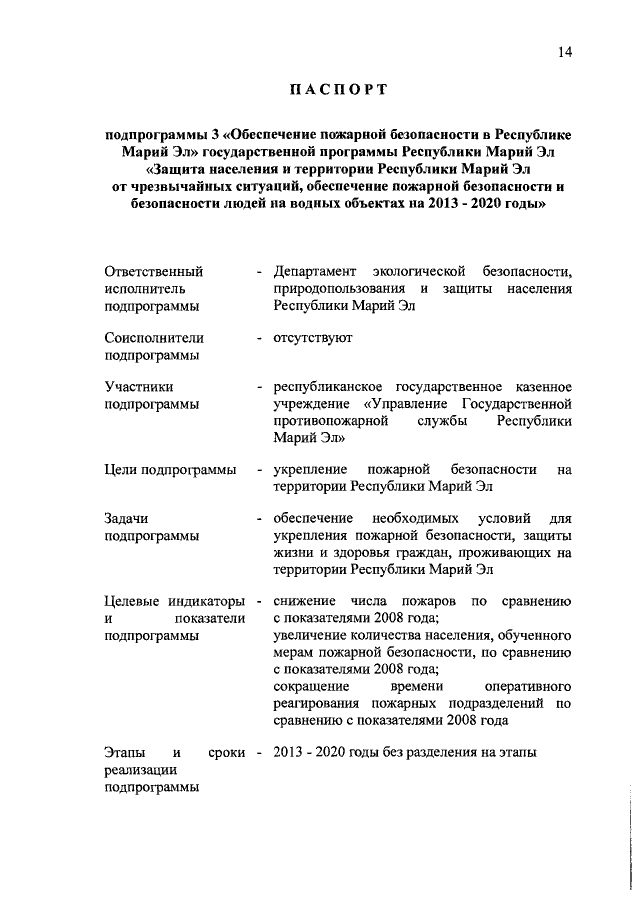 14

ПАСПОРТ

подпрограммы 3 «Обеспечение пожарной безопасности в Республике Марий Эл» государственной программы Республики Марий Эл «Защита населения и территории Республики Марий Эл от чрезвычайных ситуаций, обеспечение пожарной безопасности и безопасности людей на водных объектах на 2013 - 2020 годы»

| | | |
|---|---|---|
| Ответственный исполнитель подпрограммы | - | Департамент экологической безопасности, природопользования и защиты населения Республики Марий Эл |
| Соисполнители подпрограммы | - | отсутствуют |
| Участники подпрограммы | - | республиканское государственное казенное учреждение «Управление Государственной противопожарной службы Республики Марий Эл» |
| Цели подпрограммы | - | укрепление пожарной безопасности на территории Республики Марий Эл |
| Задачи подпрограммы | - | обеспечение необходимых условий для укрепления пожарной безопасности, защиты жизни и здоровья граждан, проживающих на территории Республики Марий Эл |
| Целевые индикаторы и показатели подпрограммы | - | снижение числа пожаров по сравнению с показателями 2008 года; увеличение количества населения, обученного мерам пожарной безопасности, по сравнению с показателями 2008 года; сокращение времени оперативного реагирования пожарных подразделений по сравнению с показателями 2008 года |
| Этапы и сроки реализации подпрограммы | - | 2013 - 2020 годы без разделения на этапы |